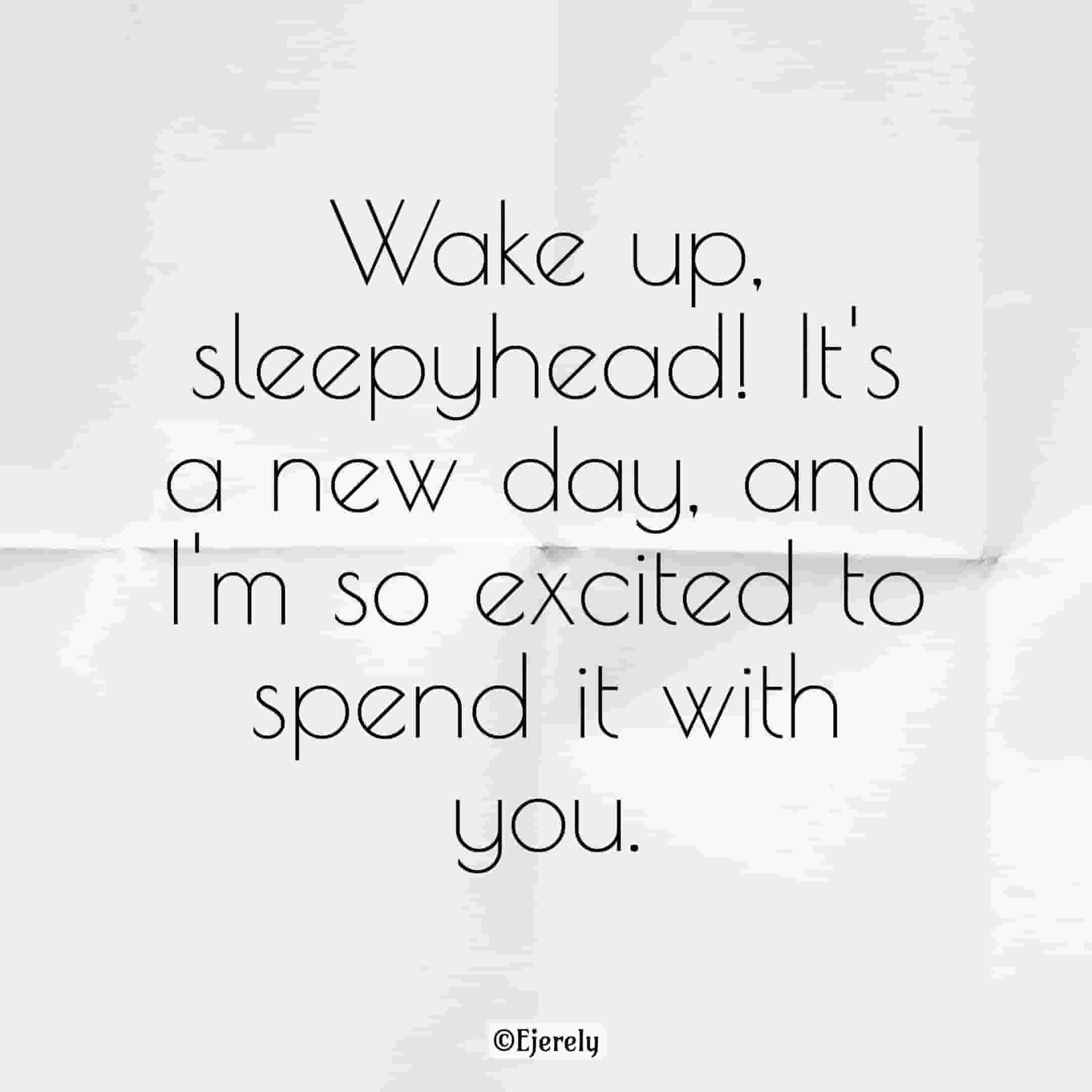 Wake up, sleepyhead! It's a new day, and I'm so excited to spend it with you.

©Ejerely